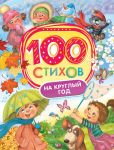 100
СТИХОВ
НА КРУГЛЫЙ ГОД